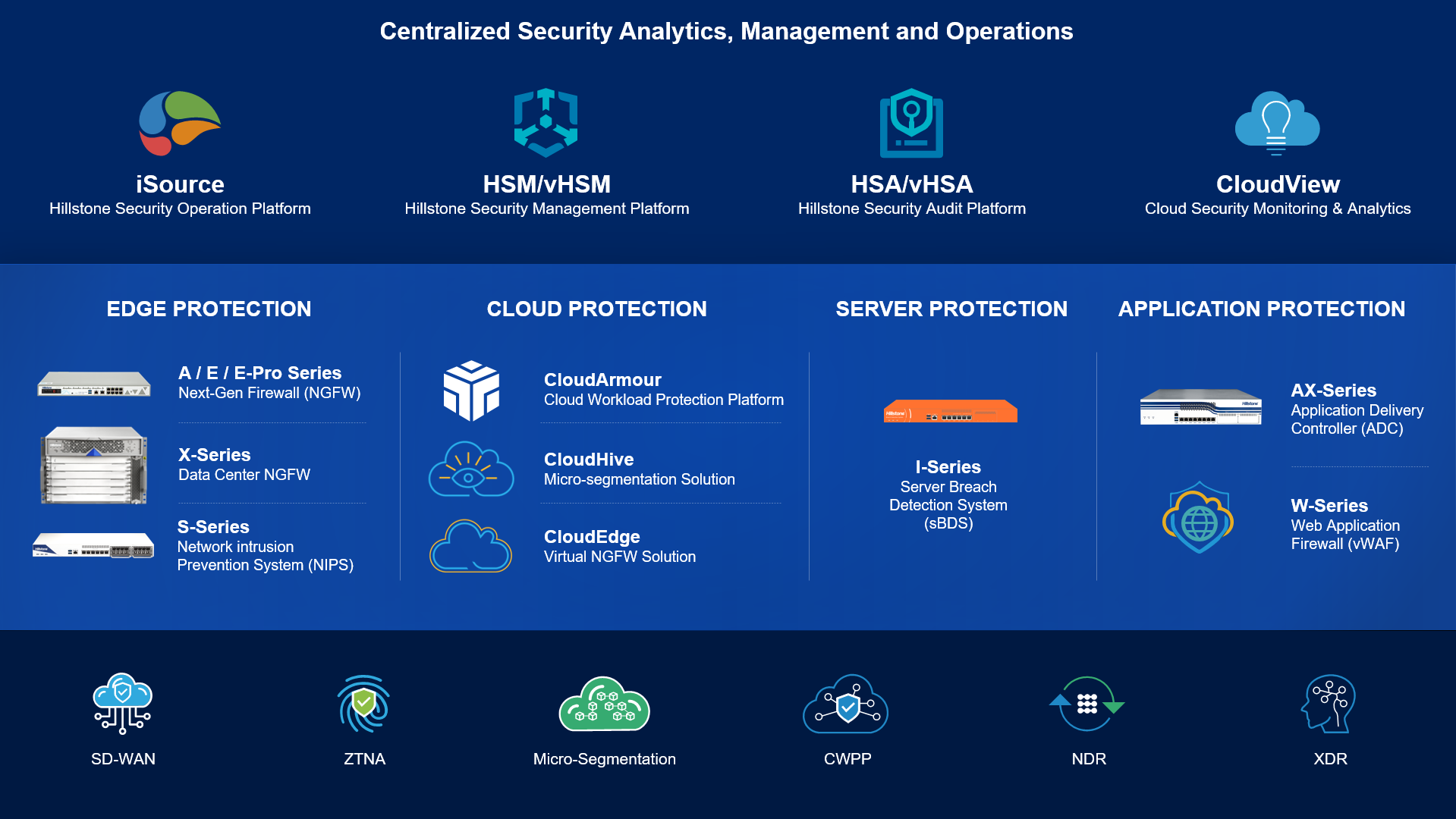 Centralized Security Analytics, Management and Operations

iSource
Hillstone Security Operation Platform

HSM/vHSM
Hillstone Security Management Platform

HSA/vHSA
Hillstone Security Audit Platform

CloudView
Cloud Security Monitoring & Analytics

EDGE PROTECTION

A / E / E-Pro Series
Next-Gen Firewall (NGFW)

X-Series
Data Center NGFW

S-Series
Network intrusion Prevention System (NIPS)

CLOUD PROTECTION

CloudArmour
Cloud Workload Protection Platform

CloudHive
Micro-segmentation Solution

CloudEdge
Virtual NGFW Solution

SERVER PROTECTION

I-Series
Server Breach Detection System (sBDS)

APPLICATION PROTECTION

AX-Series
Application Delivery Controller (ADC)

W-Series
Web Application Firewall (vWAF)

SD-WAN

ZTNA

Micro-Segmentation

CWPP

NDR

XDR